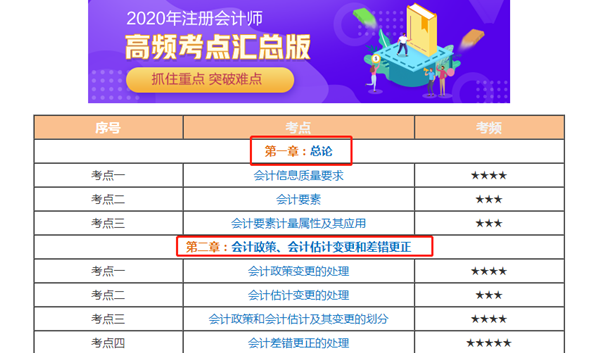 2020年注册会计师
高频考点汇总版
抓住重点 突破难点

| 序号 | 考点 | 考频 |
|---|---|---|
| 第一章：总论 | | |
| 考点一 | 会计信息质量要求 | ★★★★ |
| 考点二 | 会计要素 | ★★★ |
| 考点三 | 会计要素计量属性及其应用 | ★★★ |
| 第二章：会计政策、会计估计变更和差错更正 | | |
| 考点一 | 会计政策变更的处理 | ★★★★ |
| 考点二 | 会计估计变更的处理 | ★★★ |
| 考点三 | 会计政策和会计估计及其变更的划分 | ★★★★ |
| 考点四 | 会计差错更正的处理 | ★★★★★ |